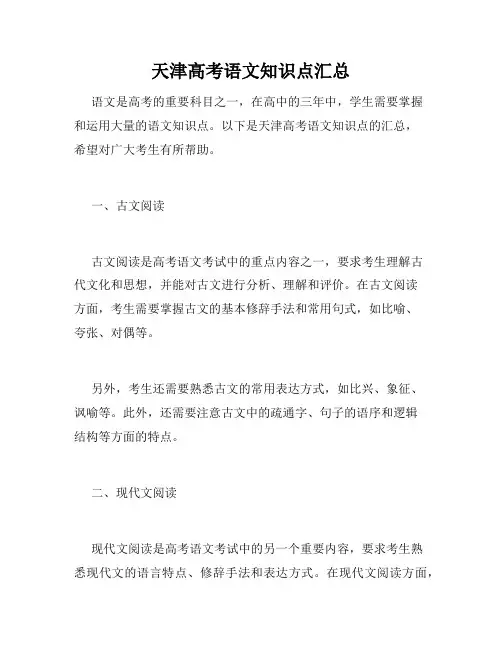 天津高考语文知识点汇总

语文是高考的重要科目之一，在高中的三年中，学生需要掌握和运用大量的语文知识点。以下是天津高考语文知识点的汇总，希望对广大考生有所帮助。

一、古文阅读

古文阅读是高考语文考试中的重点内容之一，要求考生理解古代文化和思想，并能对古文进行分析、理解和评价。在古文阅读方面，考生需要掌握古文的基本修辞手法和常用句式，如比喻、夸张、对偶等。

另外，考生还需要熟悉古文的常用表达方式，如比兴、象征、讽喻等。此外，还需要注意古文中的疏通字、句子的语序和逻辑结构等方面的特点。

二、现代文阅读

现代文阅读是高考语文考试中的另一个重要内容，要求考生熟悉现代文的语言特点、修辞手法和表达方式。在现代文阅读方面，